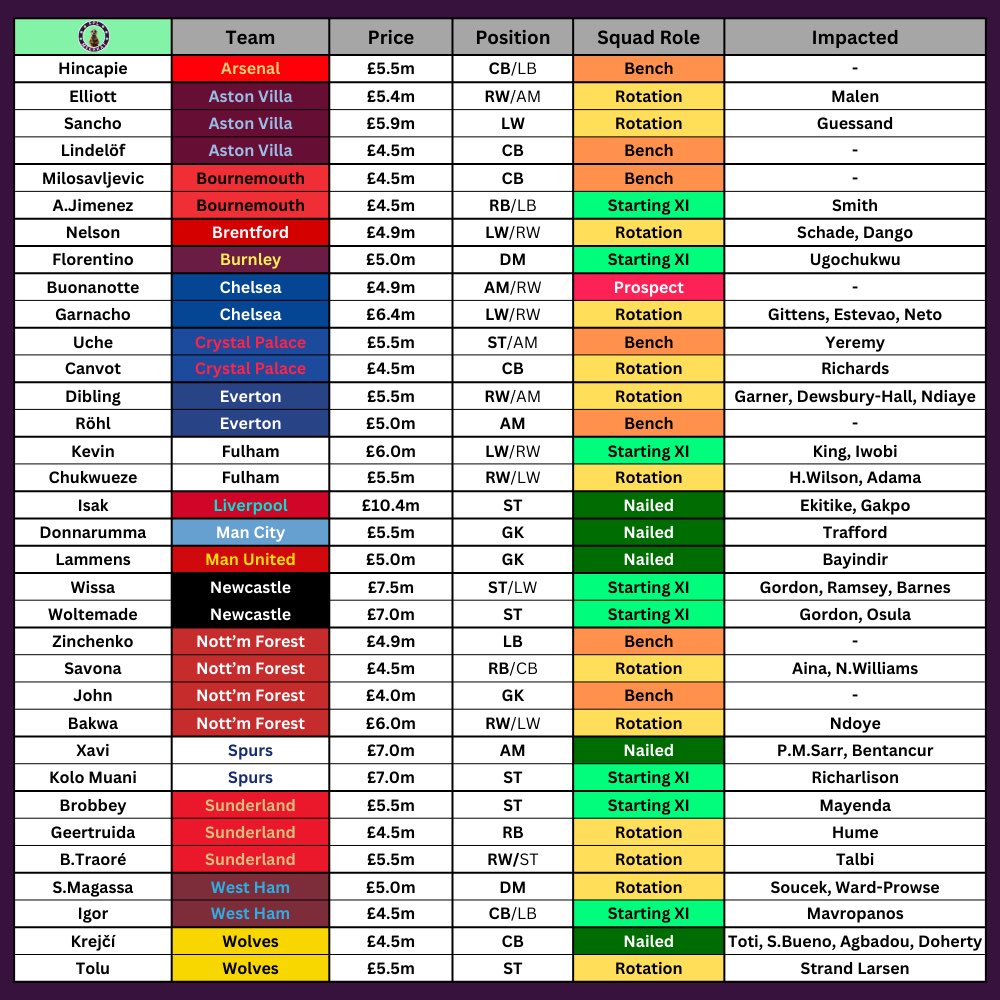 | | Team | Price | Position | Squad Role | Impacted |
|---|---|---|---|---|---|
| Hincapie | Arsenal | £5.5m | CB/LB | Bench | - |
| Elliott | Aston Villa | £5.4m | RW/AM | Rotation | Malen |
| Sancho | Aston Villa | £5.9m | LW | Rotation | Guessand |
| Lindelöf | Aston Villa | £4.5m | CB | Bench | - |
| Milosavljevic | Bournemouth | £4.5m | CB | Bench | - |
| A.Jimenez | Bournemouth | £4.5m | RB/LB | Starting XI | Smith |
| Nelson | Brentford | £4.9m | LW/RW | Rotation | Schade, Dango |
| Florentino | Burnley | £5.0m | DM | Starting XI | Ugochukwu |
| Buonanotte | Chelsea | £4.9m | AM/RW | Prospect | - |
| Garnacho | Chelsea | £6.4m | LW/RW | Rotation | Gittens, Estevao, Neto |
| Uche | Crystal Palace | £5.5m | ST/AM | Bench | Yeremy |
| Canvot | Crystal Palace | £4.5m | CB | Rotation | Richards |
| Dibling | Everton | £5.5m | RW/AM | Rotation | Garner, Dewsbury-Hall, Ndiaye |
| Röhl | Everton | £5.0m | AM | Bench | - |
| Kevin | Fulham | £6.0m | LW/RW | Starting XI | King, Iwobi |
| Chukwueze | Fulham | £5.5m | RW/LW | Rotation | H.Wilson, Adama |
| Isak | Liverpool | £10.4m | ST | Nailed | Ekitike, Gakpo |
| Donnarumma | Man City | £5.5m | GK | Nailed | Trafford |
| Lammens | Man United | £5.0m | GK | Nailed | Bayindir |
| Wissa | Newcastle | £7.5m | ST/LW | Starting XI | Gordon, Ramsey, Barnes |
| Woltemade | Newcastle | £7.0m | ST | Starting XI | Gordon, Osula |
| Zinchenko | Nott'm Forest | £4.9m | LB | Bench | - |
| Savona | Nott'm Forest | £4.5m | RB/CB | Rotation | Aina, N.Williams |
| John | Nott'm Forest | £4.0m | GK | Bench | - |
| Bakwa | Nott'm Forest | £6.0m | RW/LW | Rotation | Ndoye |
| Xavi | Spurs | £7.0m | AM | Nailed | P.M.Sarr, Bentancur |
| Kolo Muani | Spurs | £7.0m | ST | Starting XI | Richarlison |
| Brobbey | Sunderland | £5.5m | ST | Starting XI | Mayenda |
| Geertruida | Sunderland | £4.5m | RB | Rotation | Hume |
| B.Traoré | Sunderland | £5.5m | RW/ST | Rotation | Talbi |
| S.Magassa | West Ham | £5.0m | DM | Rotation | Soucek, Ward-Prowse |
| Igor | West Ham | £4.5m | CB/LB | Starting XI | Mavropanos |
| Krejčí | Wolves | £4.5m | CB | Nailed | Toti, S.Bueno, Agbadou, Doherty |
| Tolu | Wolves | £5.5m | ST | Rotation | Strand Larsen |